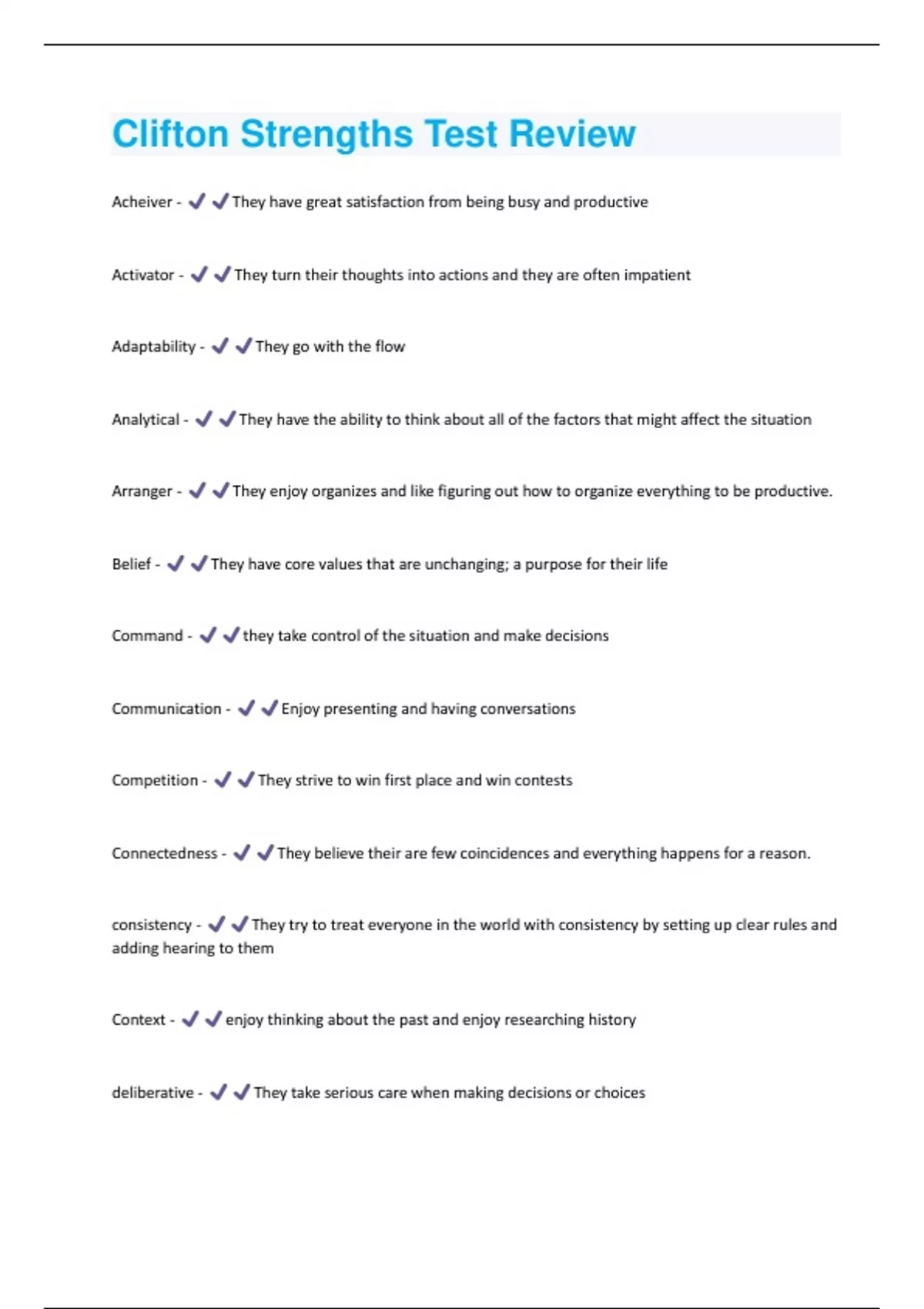 Clifton Strengths Test Review

Acheiver - ✔✔They have great satisfaction from being busy and productive

Activator - ✔✔They turn their thoughts into actions and they are often impatient

Adaptability - ✔✔They go with the flow

Analytical - ✔✔They have the ability to think about all of the factors that might affect the situation

Arranger - ✔✔They enjoy organizes and like figuring out how to organize everything to be productive.

Belief - ✔✔They have core values that are unchanging; a purpose for their life

Command - ✔✔they take control of the situation and make decisions

Communication - ✔✔Enjoy presenting and having conversations

Competition - ✔✔They strive to win first place and win contests

Connectedness - ✔✔They believe their are few coincidences and everything happens for a reason.

consistency - ✔✔They try to treat everyone in the world with consistency by setting up clear rules and adding hearing to them

Context - ✔✔enjoy thinking about the past and enjoy researching history

deliberative - ✔✔They take serious care when making decisions or choices